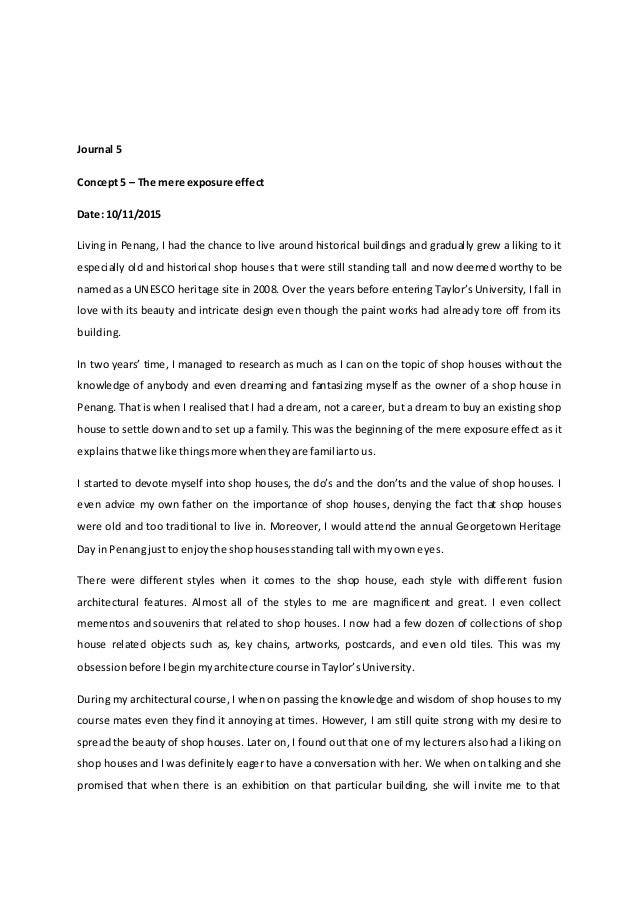 Journal 5

Concept 5 – The mere exposure effect

Date: 10/11/2015

Living in Penang, I had the chance to live around historical buildings and gradually grew a liking to it especially old and historical shop houses that were still standing tall and now deemed worthy to be named as a UNESCO heritage site in 2008. Over the years before entering Taylor's University, I fall in love with its beauty and intricate design even though the paint works had already tore off from its building.

In two years' time, I managed to research as much as I can on the topic of shop houses without the knowledge of anybody and even dreaming and fantasizing myself as the owner of a shop house in Penang. That is when I realised that I had a dream, not a career, but a dream to buy an existing shop house to settle down and to set up a family. This was the beginning of the mere exposure effect as it explains that we like things more when they are familiar to us.

I started to devote myself into shop houses, the do's and the don'ts and the value of shop houses. I even advice my own father on the importance of shop houses, denying the fact that shop houses were old and too traditional to live in. Moreover, I would attend the annual Georgetown Heritage Day in Penang just to enjoy the shop houses standing tall with my own eyes.

There were different styles when it comes to the shop house, each style with different fusion architectural features. Almost all of the styles to me are magnificent and great. I even collect mementos and souvenirs that related to shop houses. I now had a few dozen of collections of shop house related objects such as, key chains, artworks, postcards, and even old tiles. This was my obsession before I begin my architecture course in Taylor's University.

During my architectural course, I when on passing the knowledge and wisdom of shop houses to my course mates even they find it annoying at times. However, I am still quite strong with my desire to spread the beauty of shop houses. Later on, I found out that one of my lecturers also had a liking on shop houses and I was definitely eager to have a conversation with her. We when on talking and she promised that when there is an exhibition on that particular building, she will invite me to that